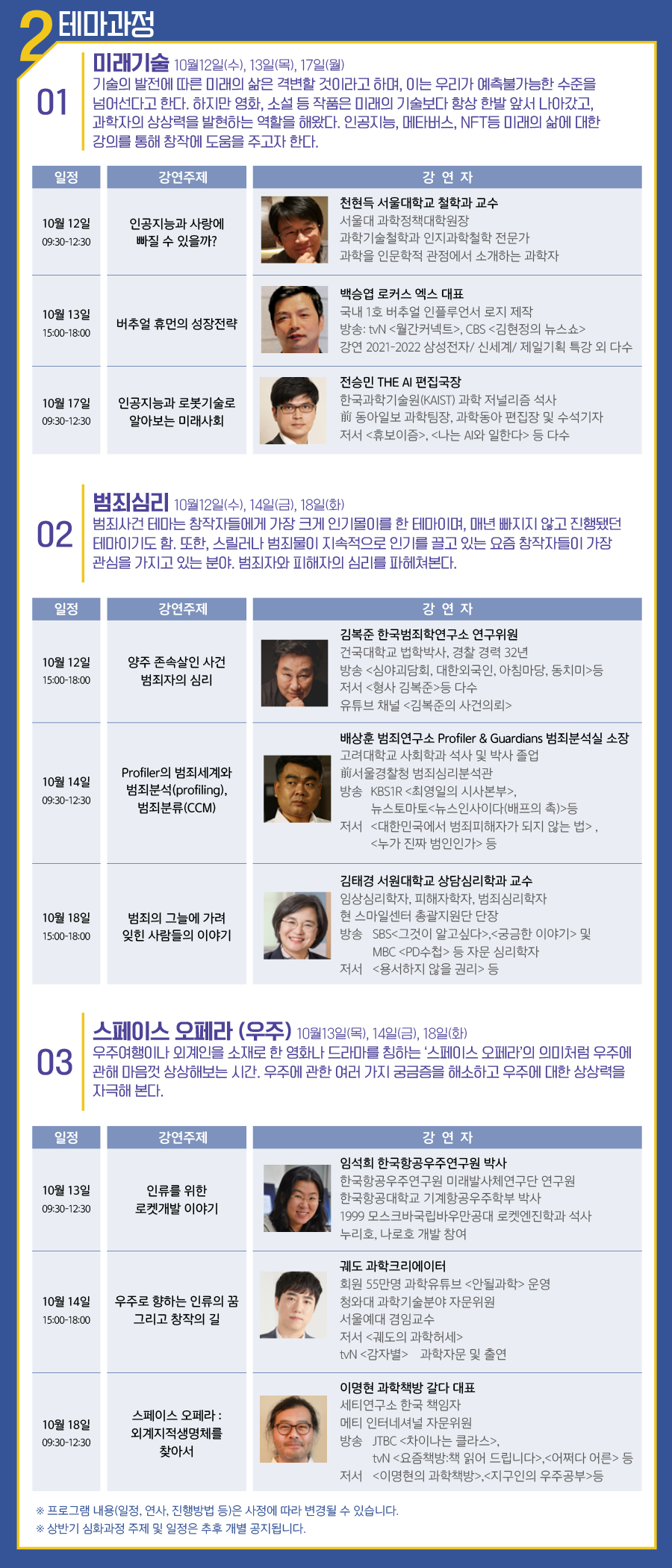 2 테마과정

01

미래기술 10월12일(수), 13일(목), 17일(월)

기술의 발전에 따른 미래의 삶은 격변할 것이라고 하며, 이는 우리가 예측불가능한 수준을 넘어선다고 한다. 하지만 영화, 소설 등 작품은 미래의 기술보다 항상 한발 앞서 나아갔고, 과학자의 상상력을 발현하는 역할을 해왔다. 인공지능, 메타버스, NFT등 미래의 삶에 대한 강의를 통해 창작에 도움을 주고자 한다.

| 일정 | 강연주제 | 강 연 자 |
|---|---|---|
| 10월 12일 09:30-12:30 | 인공지능과 사랑에 빠질 수 있을까? | 천현득 서울대학교 철학과 교수 서울대 과학정책대학원장 과학기술철학과 인지과학철학 전문가 과학을 인문학적 관점에서 소개하는 과학자 |
| 10월 13일 15:00-18:00 | 버추얼 휴먼의 성장전략 | 백승엽 로커스 엑스 대표 국내 1호 버추얼 인플루언서 로지 제작 방송: tvN <월간커넥트>, CBS <김현정의 뉴스쇼> 강연 2021-2022 삼성전자/ 신세계/ 제일기획 특강 외 다수 |
| 10월 17일 09:30-12:30 | 인공지능과 로봇기술로 알아보는 미래사회 | 전승민 THE AI 편집국장 한국과학기술원(KAIST) 과학 저널리즘 석사 前 동아일보 과학팀장, 과학동아 편집장 및 수석기자 저서 <휴보이즘>, <나는 AI와 일한다> 등 다수 |

02

범죄심리 10월12일(수), 14일(금), 18일(화)

범죄사건 테마는 창작자들에게 가장 크게 인기몰이를 한 테마이며, 매년 빠지지 않고 진행됐던 테마이기도 함. 또한, 스릴러나 범죄물이 지속적으로 인기를 끌고 있는 요즘 창작자들이 가장 관심을 가지고 있는 분야. 범죄자와 피해자의 심리를 파헤쳐본다.

| 일정 | 강연주제 | 강 연 자 |
|---|---|---|
| 10월 12일 15:00-18:00 | 양주 존속살인 사건 범죄자의 심리 | 김복준 한국범죄학연구소 연구위원 건국대학교 법학박사, 경찰 경력 32년 방송 <심야괴담회, 대한외국인, 아침마당, 동치미>등 저서 <형사 김복준>등 다수 유튜브 채널 <김복준의 사건의뢰> |
| 10월 14일 09:30-12:30 | Profiler의 범죄세계와 범죄분석(profiling), 범죄분류(CCM) | 배상훈 범죄연구소 Profiler & Guardians 범죄분석실 소장 고려대학교 사회학과 석사 및 박사 졸업 前서울경찰청 범죄심리분석관 방송 KBS1R <최영일의 시사본부>, 뉴스토마토<뉴스인사이다(배프의 촉)>등 저서 <대한민국에서 범죄피해자가 되지 않는 법> , <누가 진짜 범인인가> 등 |
| 10월 18일 15:00-18:00 | 범죄의 그늘에 가려 잊힌 사람들의 이야기 | 김태경 서원대학교 상담심리학과 교수 임상심리학자, 피해자학자, 범죄심리학자 현 스마일센터 총괄지원단 단장 방송 SBS<그것이 알고싶다>,<궁금한 이야기> 및 MBC <PD수첩> 등 자문 심리학자 저서 <용서하지 않을 권리> 등 |

03

스페이스 오페라 (우주) 10월13일(목), 14일(금), 18일(화)

우주여행이나 외계인을 소재로 한 영화나 드라마를 칭하는 '스페이스 오페라'의 의미처럼 우주에 관해 마음껏 상상해보는 시간. 우주에 관한 여러 가지 궁금증을 해소하고 우주에 대한 상상력을 자극해 본다.

| 일정 | 강연주제 | 강 연 자 |
|---|---|---|
| 10월 13일 09:30-12:30 | 인류를 위한 로켓개발 이야기 | 임석희 한국항공우주연구원 박사 한국항공우주연구원 미래발사체연구단 연구원 한국항공대학교 기계항공우주학부 박사 1999 모스크바국립바우만공대 로켓엔진학과 석사 누리호, 나로호 개발 참여 |
| 10월 14일 15:00-18:00 | 우주로 향하는 인류의 꿈 그리고 창작의 길 | 궤도 과학크리에이터 회원 55만명 과학유튜브 <안될과학> 운영 청와대 과학기술분야 자문위원 서울예대 겸임교수 저서 <궤도의 과학허세> tvN <감자별> 과학자문 및 출연 |
| 10월 18일 09:30-12:30 | 스페이스 오페라 : 외계지적생명체를 찾아서 | 이명현 과학책방 갈다 대표 세티연구소 한국 책임자 메티 인터네셔널 자문위원 방송 JTBC <차이나는 클라스>, tvN <요즘책방:책 읽어 드립니다>,<어쩌다 어른> 등 저서 <이명현의 과학책방>,<지구인의 우주공부>등 |

※ 프로그램 내용(일정, 연사, 진행방법 등)은 사정에 따라 변경될 수 있습니다.
※ 상반기 심화과정 주제 및 일정은 추후 개별 공지됩니다.